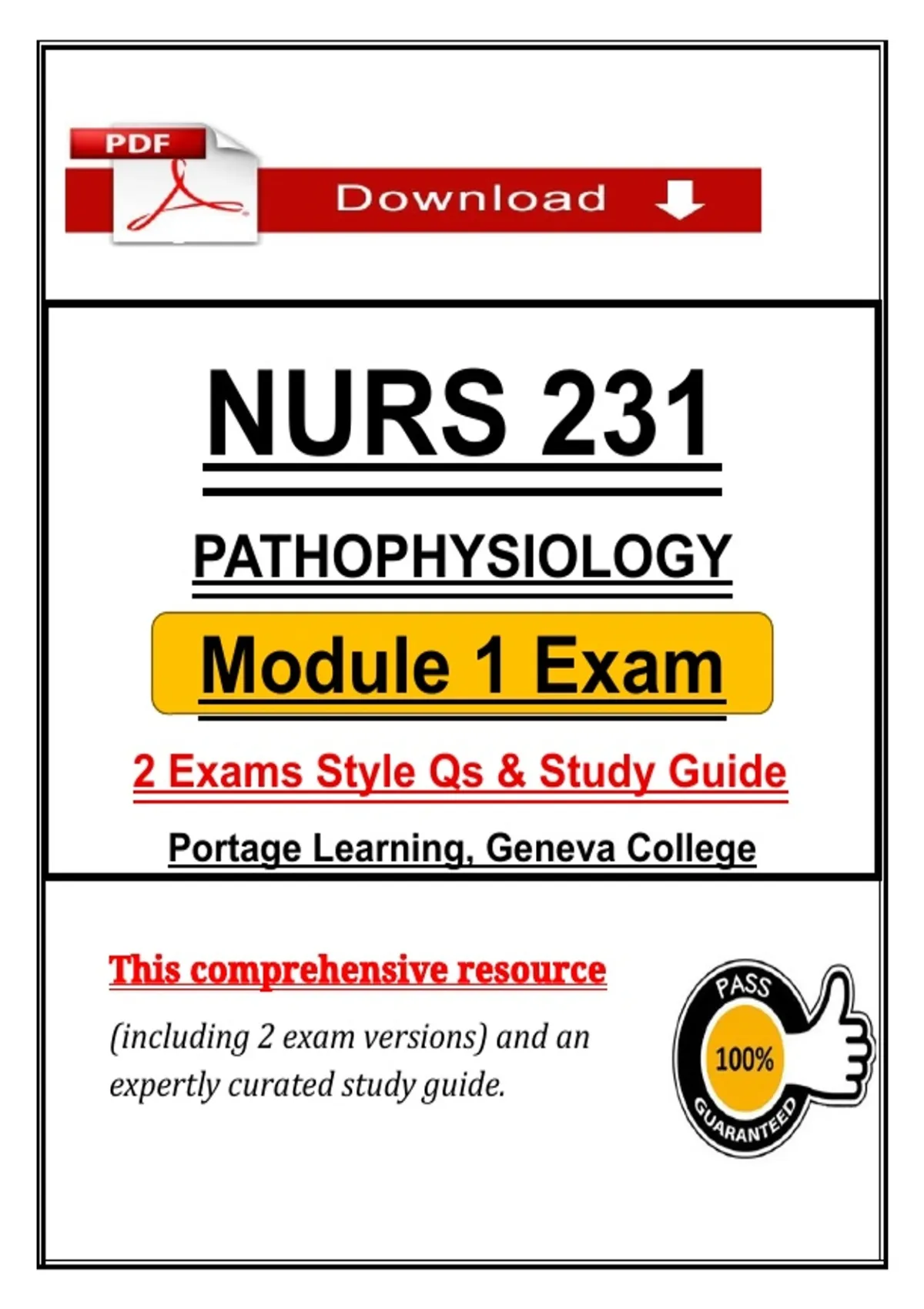 PDF

Download

NURS 231

PATHOPHYSIOLOGY

Module 1 Exam

2 Exams Style Qs & Study Guide

Portage Learning, Geneva College

This comprehensive resource

(including 2 exam versions) and an expertly curated study guide.

PASS
100%
GUARANTEED